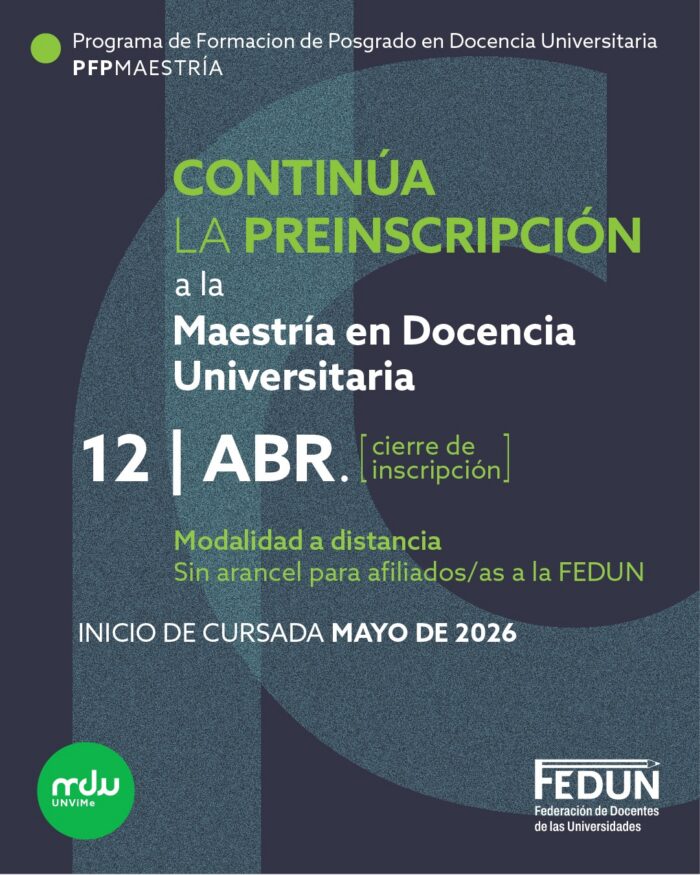 Programa de Formacion de Posgrado en Docencia Universitaria
PFPMAESTRÍA

CONTINÚA
LA PREINSCRIPCIÓN
a la
Maestría en Docencia Universitaria

12 | ABR. [cierre de inscripción]

Modalidad a distancia
Sin arancel para afiliados/as a la FEDUN

INICIO DE CURSADA MAYO DE 2026

mdu
UNVIMe

FEDUN
Federación de Docentes de las Universidades